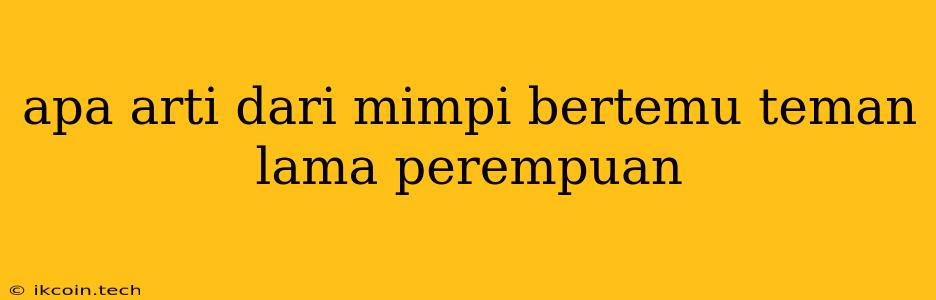 apa arti dari mimpi bertemu teman lama perempuan

© ikcoin.tech